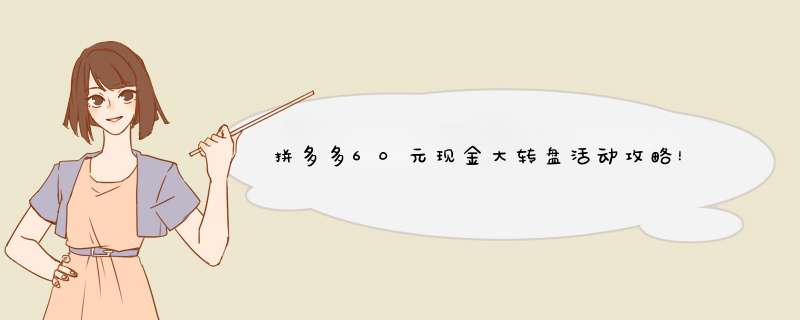 拼多多60元现金大转盘活动攻略!